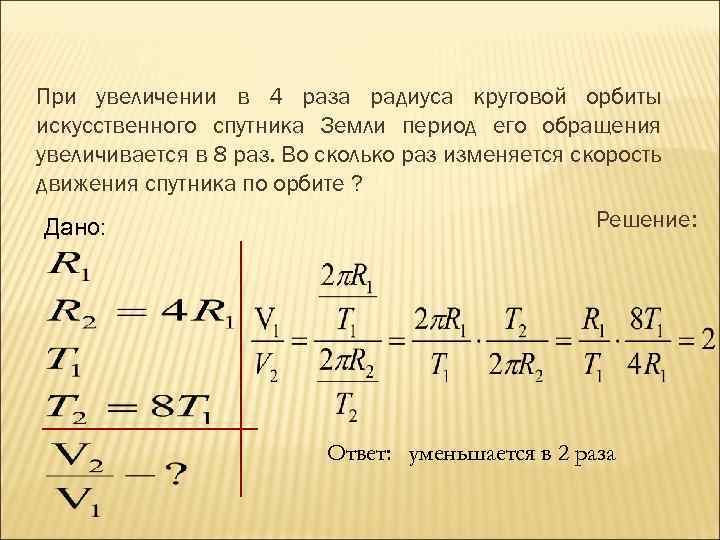 При увеличении в 4 раза радиуса круговой орбиты искусственного спутника Земли период его обращения увеличивается в 8 раз. Во сколько раз изменяется скорость движения спутника по орбите ?

Дано:

$R_1$

$R_2 = 4R_1$

$T_1$

$T_2 = 8T_1$

$\frac{V_2}{V_1} - ?$

Решение:

$\frac{V_1}{V_2} = \frac{\frac{2\pi R_1}{T_1}}{\frac{2\pi R_2}{T_2}} = \frac{2\pi R_1}{T_1} \cdot \frac{T_2}{2\pi R_2} = \frac{R_1}{T_1} \cdot \frac{8T_1}{4R_1} = 2$

Ответ: уменьшается в 2 раза